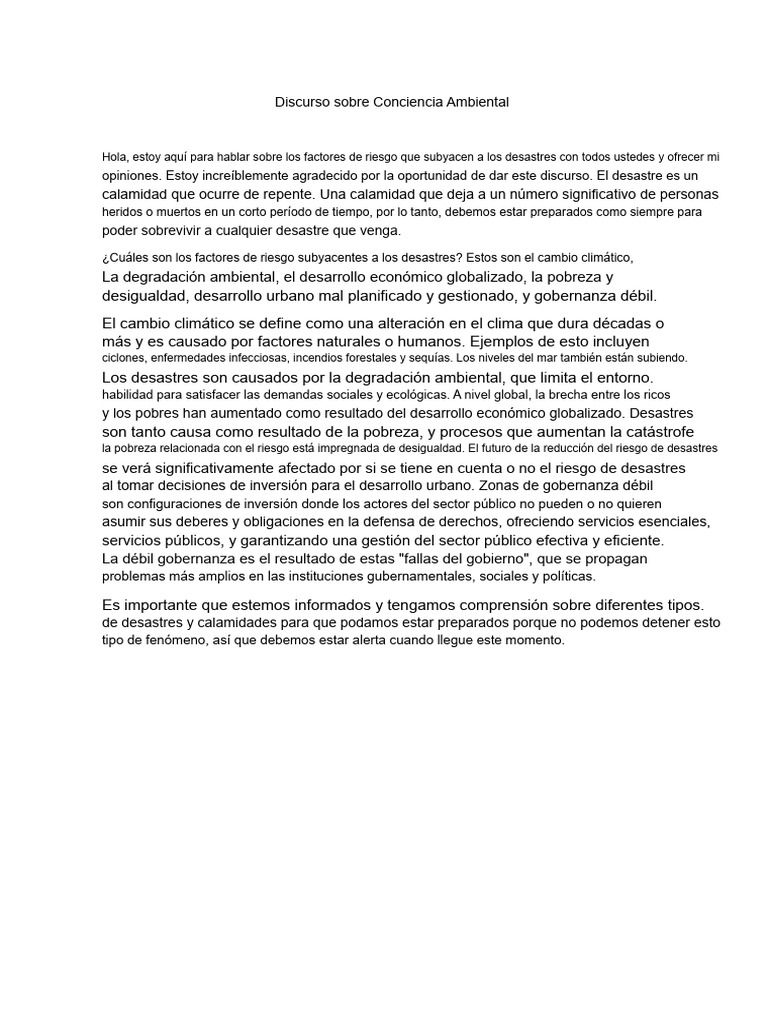 Discurso sobre Conciencia Ambiental

Hola, estoy aquí para hablar sobre los factores de riesgo que subyacen a los desastres con todos ustedes y ofrecer mi opiniones. Estoy increíblemente agradecido por la oportunidad de dar este discurso. El desastre es un calamidad que ocurre de repente. Una calamidad que deja a un número significativo de personas heridos o muertos en un corto período de tiempo, por lo tanto, debemos estar preparados como siempre para poder sobrevivir a cualquier desastre que venga.

¿Cuáles son los factores de riesgo subyacentes a los desastres? Estos son el cambio climático, La degradación ambiental, el desarrollo económico globalizado, la pobreza y desigualdad, desarrollo urbano mal planificado y gestionado, y gobernanza débil.

El cambio climático se define como una alteración en el clima que dura décadas o más y es causado por factores naturales o humanos. Ejemplos de esto incluyen ciclones, enfermedades infecciosas, incendios forestales y sequías. Los niveles del mar también están subiendo. Los desastres son causados por la degradación ambiental, que limita el entorno. habilidad para satisfacer las demandas sociales y ecológicas. A nivel global, la brecha entre los ricos y los pobres han aumentado como resultado del desarrollo económico globalizado. Desastres son tanto causa como resultado de la pobreza, y procesos que aumentan la catástrofe la pobreza relacionada con el riesgo está impregnada de desigualdad. El futuro de la reducción del riesgo de desastres se verá significativamente afectado por si se tiene en cuenta o no el riesgo de desastres al tomar decisiones de inversión para el desarrollo urbano. Zonas de gobernanza débil son configuraciones de inversión donde los actores del sector público no pueden o no quieren asumir sus deberes y obligaciones en la defensa de derechos, ofreciendo servicios esenciales, servicios públicos, y garantizando una gestión del sector público efectiva y eficiente. La débil gobernanza es el resultado de estas "fallas del gobierno", que se propagan problemas más amplios en las instituciones gubernamentales, sociales y políticas.

Es importante que estemos informados y tengamos comprensión sobre diferentes tipos. de desastres y calamidades para que podamos estar preparados porque no podemos detener esto tipo de fenómeno, así que debemos estar alerta cuando llegue este momento.